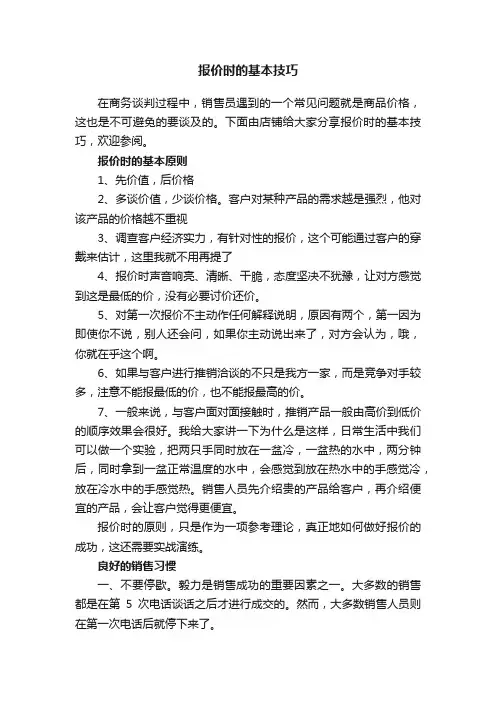 报价时的基本技巧

在商务谈判过程中，销售员遇到的一个常见问题就是商品价格，这也是不可避免的要谈及的。下面由店铺给大家分享报价时的基本技巧，欢迎参阅。

报价时的基本原则

1、先价值，后价格

2、多谈价值，少谈价格。客户对某种产品的需求越是强烈，他对该产品的价格越不重视

3、调查客户经济实力，有针对性的报价，这个可能通过客户的穿戴来估计，这里我就不用再提了

4、报价时声音响亮、清晰、干脆，态度坚决不犹豫，让对方感觉到这是最低的价，没有必要讨价还价。

5、对第一次报价不主动作任何解释说明，原因有两个，第一因为即使你不说，别人还会问，如果你主动说出来了，对方会认为，哦，你就在乎这个啊。

6、如果与客户进行推销洽谈的不只是我方一家，而是竞争对手较多，注意不能报最低的价，也不能报最高的价。

7、一般来说，与客户面对面接触时，推销产品一般由高价到低价的顺序效果会很好。我给大家讲一下为什么是这样，日常生活中我们可以做一个实验，把两只手同时放在一盆冷，一盆热的水中，两分钟后，同时拿到一盆正常温度的水中，会感觉到放在热水中的手感觉冷，放在冷水中的手感觉热。销售人员先介绍贵的产品给客户，再介绍便宜的产品，会让客户觉得更便宜。

报价时的原则，只是作为一项参考理论，真正地如何做好报价的成功，这还需要实战演练。

良好的销售习惯

一、不要停歇。毅力是销售成功的重要因素之一。大多数的销售都是在第 5 次电话谈话之后才进行成交的。然而，大多数销售人员则在第一次电话后就停下来了。